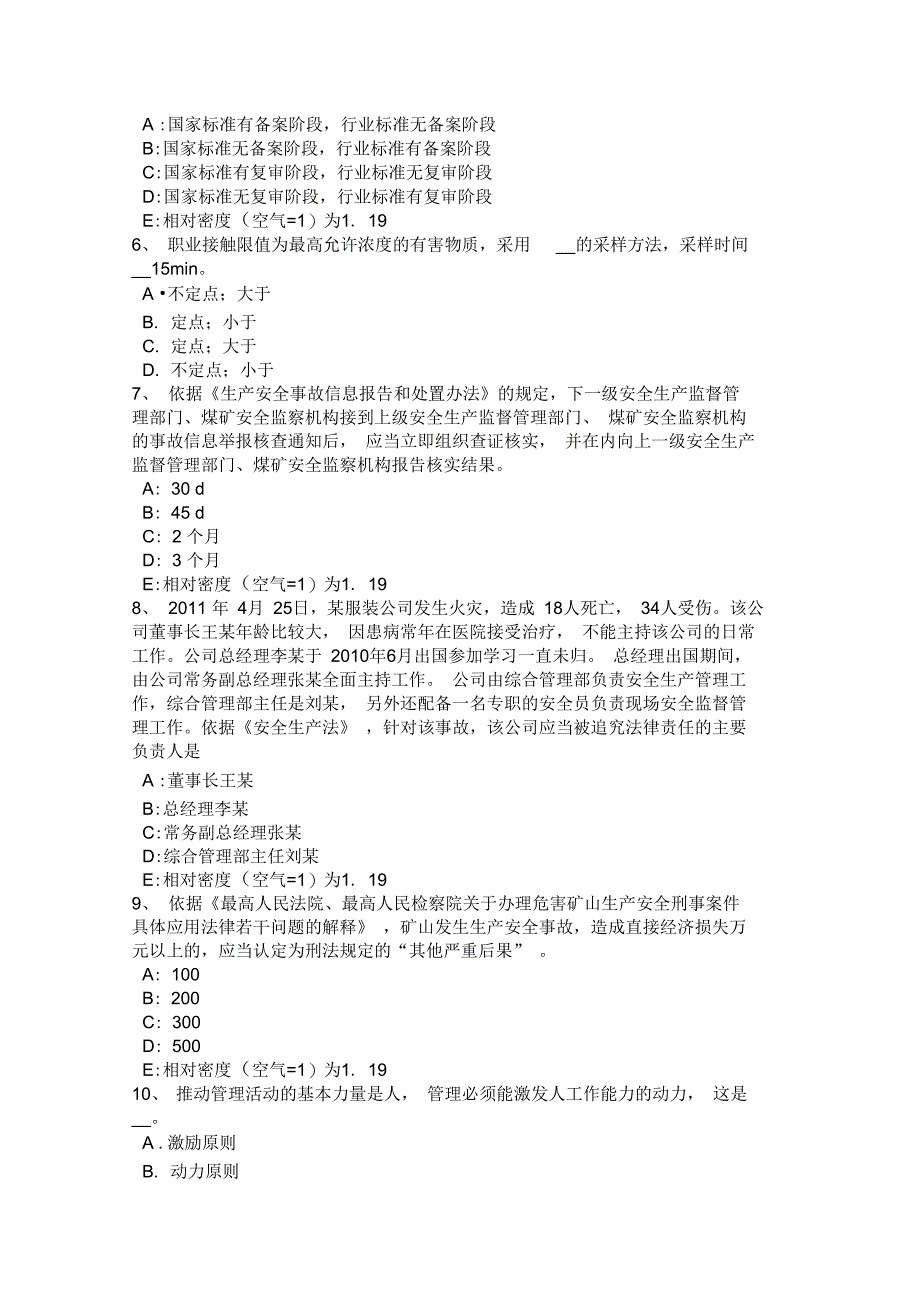 A :国家标准有备案阶段，行业标准无备案阶段
B:国家标准无备案阶段，行业标准有备案阶段
C:国家标准有复审阶段，行业标准无复审阶段
D:国家标准无复审阶段，行业标准有复审阶段
E:相对密度（空气=1）为1. 19
6、 职业接触限值为最高允许浓度的有害物质，采用 __的采样方法，采样时间__15min。
A •不定点；大于
B. 定点；小于
C. 定点；大于
D. 不定点；小于
7、 依据《生产安全事故信息报告和处置办法》的规定，下一级安全生产监督管理部门、煤矿安全监察机构接到上级安全生产监督管理部门、 煤矿安全监察机构的事故信息举报核查通知后， 应当立即组织查证核实， 并在内向上一级安全生产监督管理部门、煤矿安全监察机构报告核实结果。
A: 30 d
B: 45 d
C: 2 个月
D: 3 个月
E:相对密度（空气=1）为1. 19
8、 2011 年 4月 25日，某服装公司发生火灾，造成 18人死亡， 34人受伤。该公司董事长王某年龄比较大， 因患病常年在医院接受治疗， 不能主持该公司的日常工作。公司总经理李某于 2010年6月出国参加学习一直未归。 总经理出国期间，由公司常务副总经理张某全面主持工作。 公司由综合管理部负责安全生产管理工作，综合管理部主任是刘某， 另外还配备一名专职的安全员负责现场安全监督管理工作。依据《安全生产法》 ，针对该事故，该公司应当被追究法律责任的主要负责人是
A :董事长王某
B:总经理李某
C:常务副总经理张某
D:综合管理部主任刘某
E:相对密度（空气=1）为1. 19
9、 依据《最高人民法院、最高人民检察院关于办理危害矿山生产安全刑事案件具体应用法律若干问题的解释》 ，矿山发生生产安全事故，造成直接经济损失万元以上的，应当认定为刑法规定的“其他严重后果” 。
A: 100
B: 200
C: 300
D: 500
E:相对密度（空气=1）为1. 19
10、 推动管理活动的基本力量是人， 管理必须能激发人工作能力的动力， 这是__。
A . 激励原则
B. 动力原则